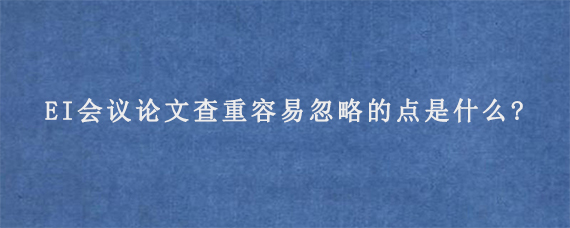 EI会议论文查重容易忽略的点是什么?